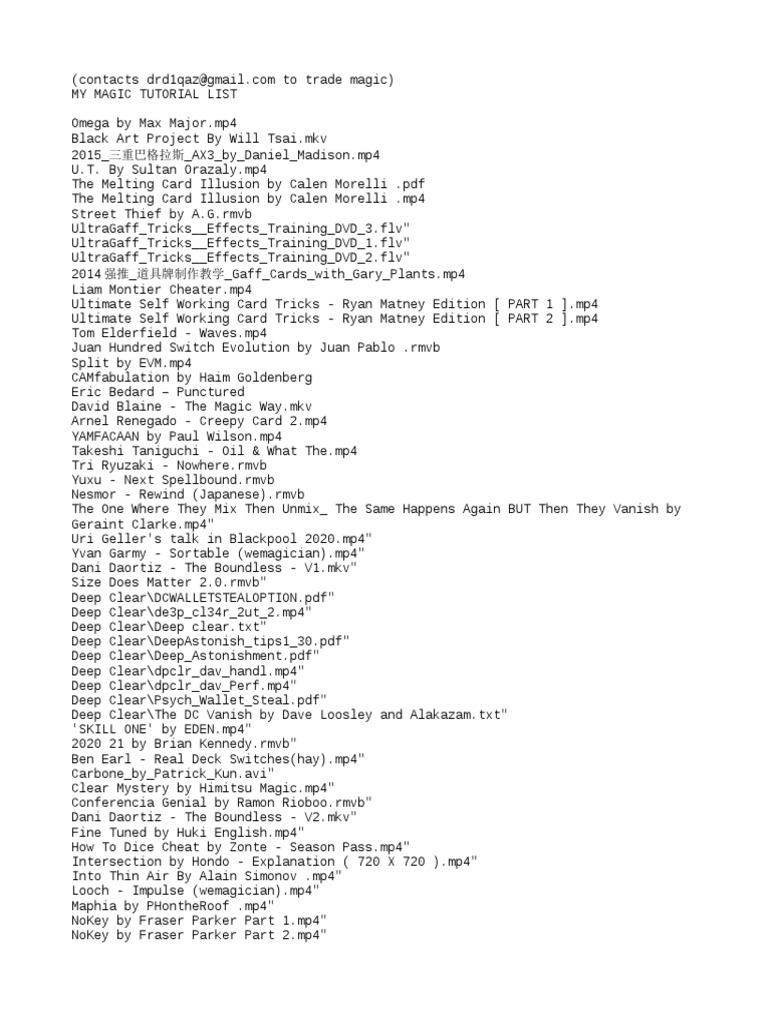 (contacts drd1qaz@gmail.com to trade magic)
MY MAGIC TUTORIAL LIST

Omega by Max Major.mp4
Black Art Project By Will Tsai.mkv
2015_三重巴格拉斯_AX3_by_Daniel_Madison.mp4
U.T. By Sultan Orazaly.mp4
The Melting Card Illusion by Calen Morelli .pdf
The Melting Card Illusion by Calen Morelli .mp4
Street Thief by A.G.rmvb
UltraGaff_Tricks__Effects_Training_DVD_3.flv"
UltraGaff_Tricks__Effects_Training_DVD_1.flv"
UltraGaff_Tricks__Effects_Training_DVD_2.flv"
2014 强推_道具牌制作教学_Gaff_Cards_with_Gary_Plants.mp4
Liam Montier Cheater.mp4
Ultimate Self Working Card Tricks - Ryan Matney Edition [ PART 1 ].mp4
Ultimate Self Working Card Tricks - Ryan Matney Edition [ PART 2 ].mp4
Tom Elderfield - Waves.mp4
Juan Hundred Switch Evolution by Juan Pablo .rmvb
Split by EVM.mp4
CAMfabulation by Haim Goldenberg
Eric Bedard – Punctured
David Blaine - The Magic Way.mkv
Arnel Renegado - Creepy Card 2.mp4
YAMFACAAN by Paul Wilson.mp4
Takeshi Taniguchi - Oil & What The.mp4
Tri Ryuzaki - Nowhere.rmvb
Yuxu - Next Spellbound.rmvb
Nesmor - Rewind (Japanese).rmvb
The One Where They Mix Then Unmix_ The Same Happens Again BUT Then They Vanish by Geraint Clarke.mp4"
Uri Geller's talk in Blackpool 2020.mp4"
Yvan Garmy - Sortable (wemagician).mp4"
Dani Daortiz - The Boundless - V1.mkv"
Size Does Matter 2.0.rmvb"
Deep Clear\DCWALLETSTEALOPTION.pdf"
Deep Clear\de3p_cl34r_2ut_2.mp4"
Deep Clear\Deep clear.txt"
Deep Clear\DeepAstonish_tips1_30.pdf"
Deep Clear\Deep_Astonishment.pdf"
Deep Clear\dpclr_dav_handl.mp4"
Deep Clear\dpclr_dav_Perf.mp4"
Deep Clear\Psych_Wallet_Steal.pdf"
Deep Clear\The DC Vanish by Dave Loosley and Alakazam.txt"
'SKILL ONE' by EDEN.mp4"
2020 21 by Brian Kennedy.rmvb"
Ben Earl - Real Deck Switches(hay).mp4"
Carbone_by_Patrick_Kun.avi"
Clear Mystery by Himitsu Magic.mp4"
Conferencia Genial by Ramon Rioboo.rmvb"
Dani Daortiz - The Boundless - V2.mkv"
Fine Tuned by Huki English.mp4"
How To Dice Cheat by Zonte - Season Pass.mp4"
Intersection by Hondo - Explanation ( 720 X 720 ).mp4"
Into Thin Air By Alain Simonov .mp4"
Looch - Impulse (wemagician).mp4"
Maphia by PHontheRoof .mp4"
NoKey by Fraser Parker Part 1.mp4"
NoKey by Fraser Parker Part 2.mp4"